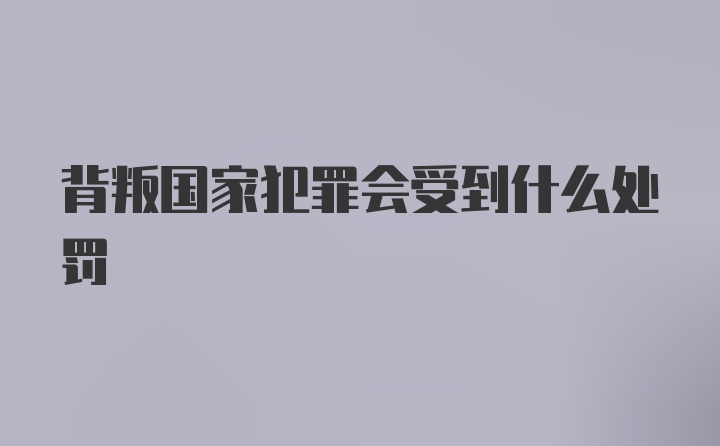 背叛国家犯罪会受到什么处罚